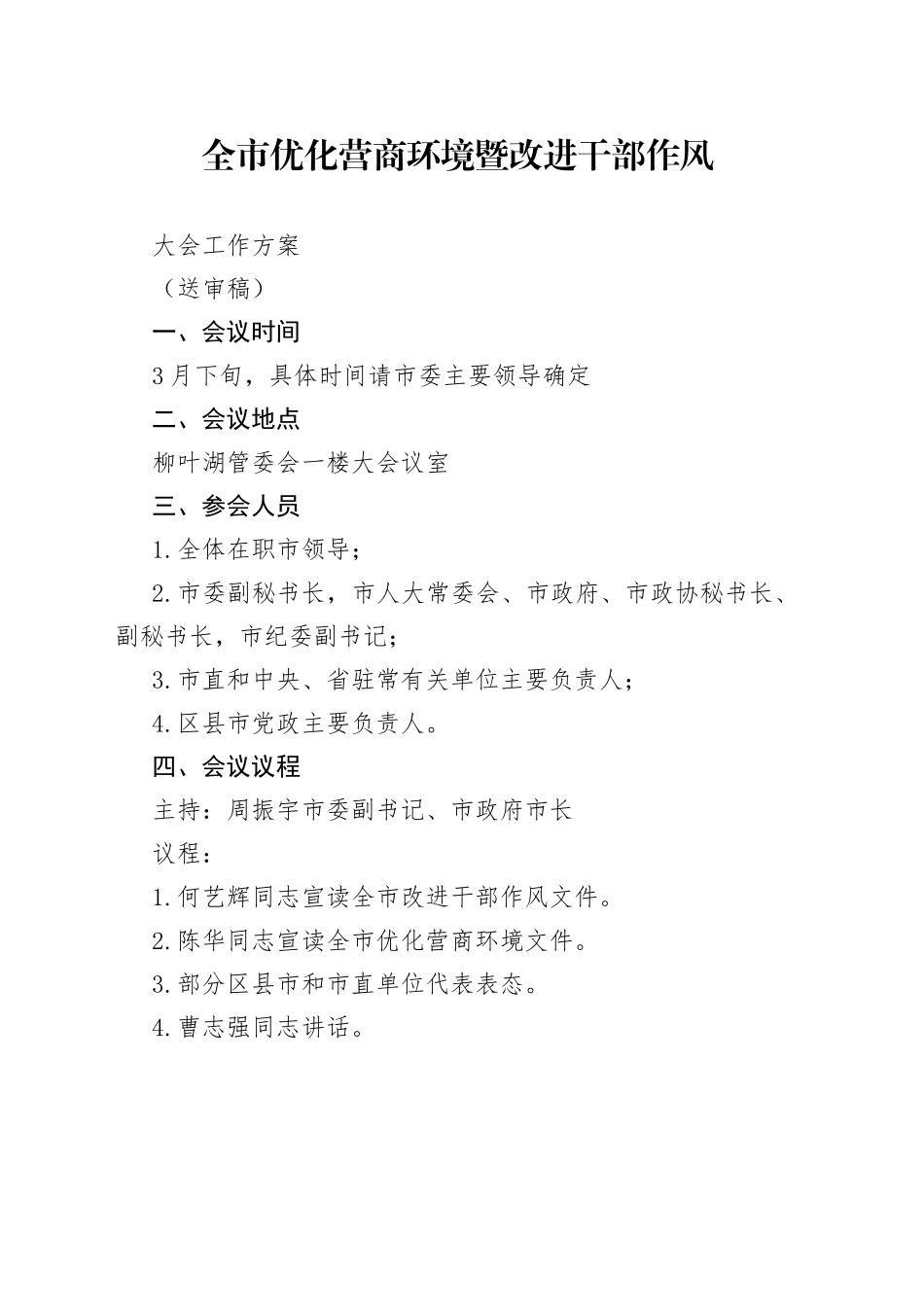 全市优化营商环境暨改进干部作风

大会工作方案

（送审稿）

一、会议时间

3月下旬，具体时间请市委主要领导确定

二、会议地点

柳叶湖管委会一楼大会议室

三、参会人员

1.全体在职市领导；

2.市委副秘书长，市人大常委会、市政府、市政协秘书长、副秘书长，市纪委副书记；

3.市直和中央、省驻常有关单位主要负责人；

4.区县市党政主要负责人。

四、会议议程

主持：周振宇市委副书记、市政府市长

议程：

1.何艺辉同志宣读全市改进干部作风文件。

2.陈华同志宣读全市优化营商环境文件。

3.部分区县市和市直单位代表表态。

4.曹志强同志讲话。